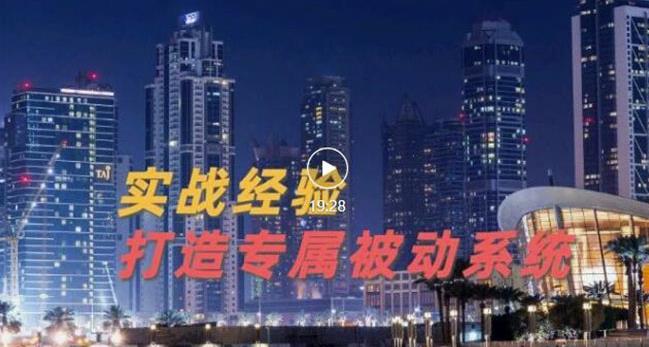 TAJ

实战经验

19:28

打造专属被动系统